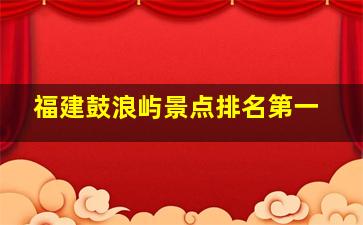 福建鼓浪屿景点排名第一